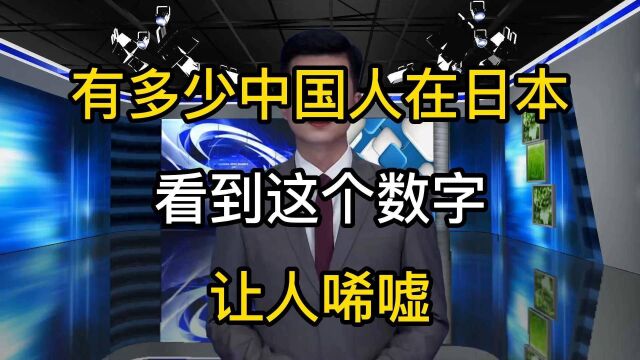 有多少中国人在日本

看到这个数字

让人唏嘘